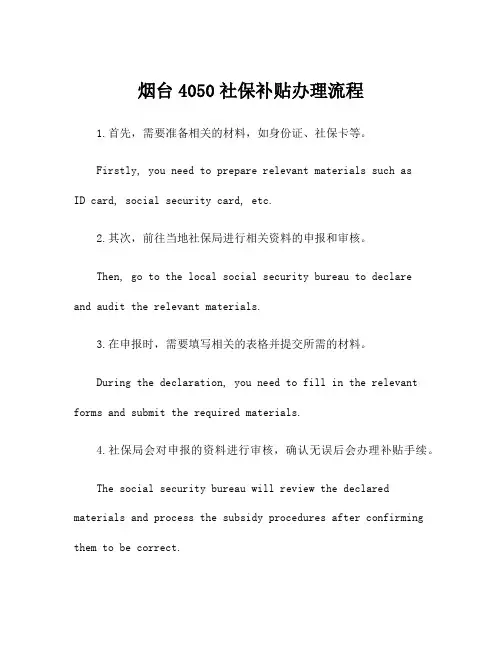 烟台 4050 社保补贴办理流程

1.首先，需要准备相关的材料，如身份证、社保卡等。

Firstly, you need to prepare relevant materials such as ID card, social security card, etc.

2.其次，前往当地社保局进行相关资料的申报和审核。

Then, go to the local social security bureau to declare and audit the relevant materials.

3.在申报时，需要填写相关的表格并提交所需的材料。

During the declaration, you need to fill in the relevant forms and submit the required materials.

4.社保局会对申报的资料进行审核，确认无误后会办理补贴手续。

The social security bureau will review the declared materials and process the subsidy procedures after confirming them to be correct.